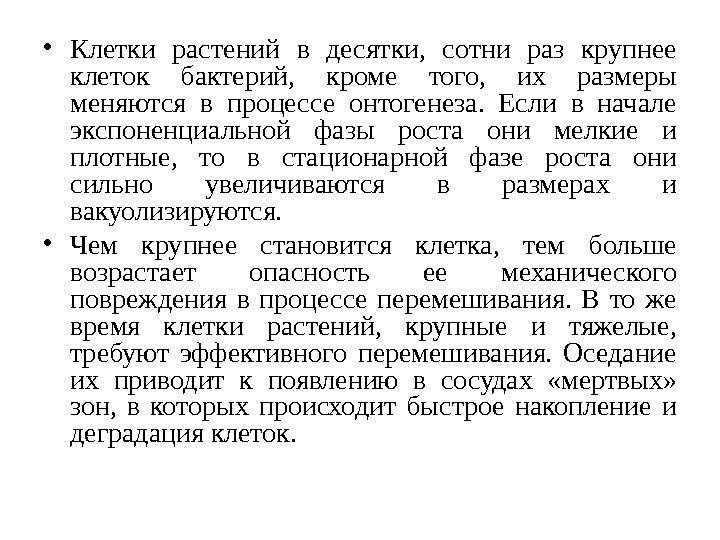 • Клетки растений в десятки, сотни раз крупнее клеток бактерий, кроме того, их размеры меняются в процессе онтогенеза. Если в начале экспоненциальной фазы роста они мелкие и плотные, то в стационарной фазе роста они сильно увеличиваются в размерах и вакуолизируются.

• Чем крупнее становится клетка, тем больше возрастает опасность ее механического повреждения в процессе перемешивания. В то же время клетки растений, крупные и тяжелые, требуют эффективного перемешивания. Оседание их приводит к появлению в сосудах «мертвых» зон, в которых происходит быстрое накопление и деградация клеток.